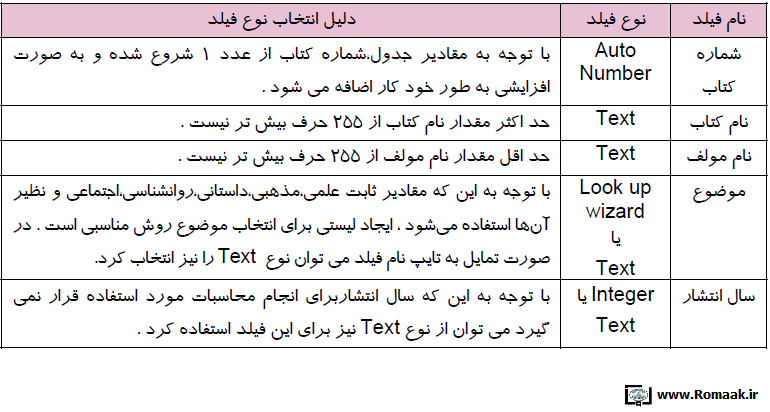 | نام فیلد | نوع فیلد | دلیل انتخاب نوع فیلد |
|---|---|---|
| شماره کتاب | Auto Number | با توجه به مقادیر جدول،شماره کتاب از عدد ۱ شروع شده و به صورت افزایشی به طور خود کار اضافه می شود . |
| نام کتاب | Text | حد اکثر مقدار نام کتاب از ۲۵۵ حرف بیش تر نیست . |
| نام مولف | Text | حد اقل مقدار نام مولف از ۲۵۵ حرف بیش تر نیست . |
| موضوع | Look up wizard یا Text | با توجه به این که مقادیر ثابت علمی،مذهبی،داستانی،روانشناسی،اجتماعی و نظیر آن‌ها استفاده می‌شود . ایجاد لیستی برای انتخاب موضوع روش مناسبی است . در صورت تمایل به تایپ نام فیلد می توان نوع Text را نیز انتخاب کرد. |
| سال انتشار | Integer یا Text | با توجه به این که سال انتشاربرای انجام محاسبات مورد استفاده قرار نمی گیرد می توان از نوع Text نیز برای این فیلد استفاده کرد . |

www.Romaak.ir